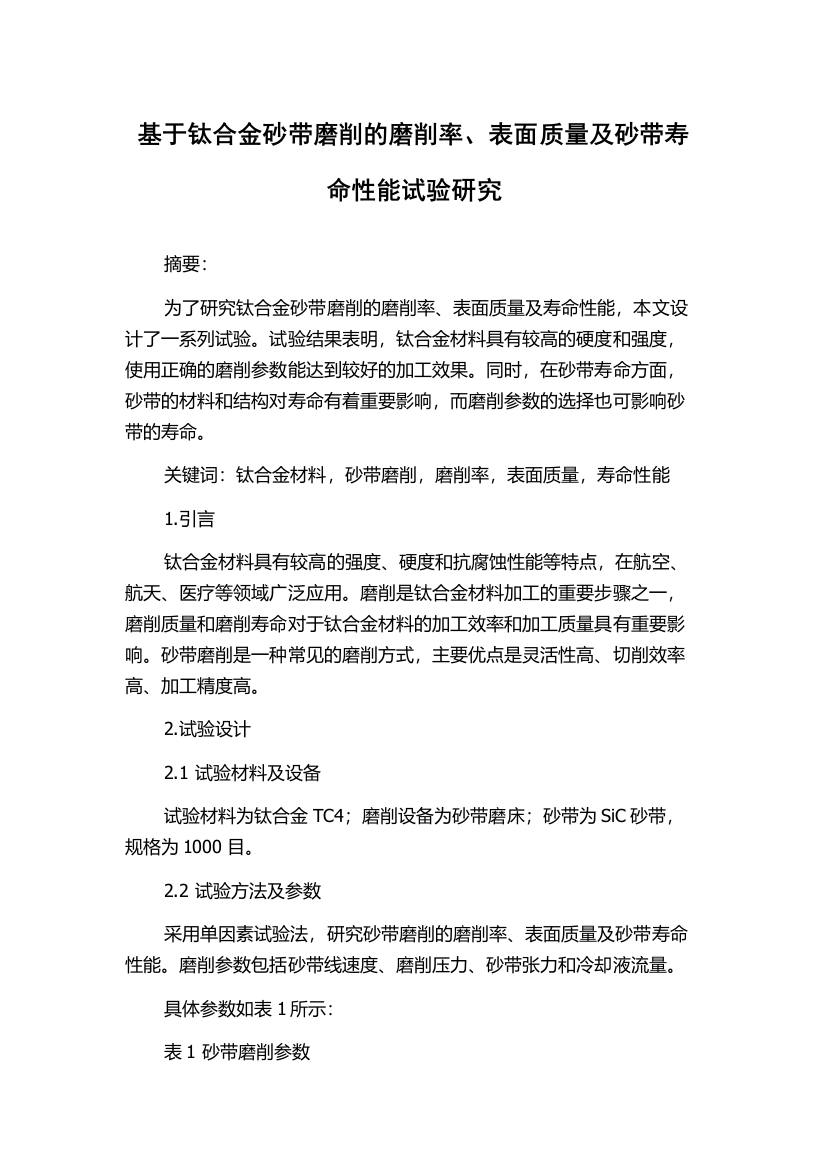 基于钛合金砂带磨削的磨削率、表面质量及砂带寿命性能试验研究

摘要:

为了研究钛合金砂带磨削的磨削率、表面质量及寿命性能，本文设计了一系列试验。试验结果表明，钛合金材料具有较高的硬度和强度，使用正确的磨削参数能达到较好的加工效果。同时，在砂带寿命方面，砂带的材料和结构对寿命有着重要影响，而磨削参数的选择也可影响砂带的寿命。

关键词：钛合金材料，砂带磨削，磨削率，表面质量，寿命性能

1.引言

钛合金材料具有较高的强度、硬度和抗腐蚀性能等特点，在航空、航天、医疗等领域广泛应用。磨削是钛合金材料加工的重要步骤之一，磨削质量和磨削寿命对于钛合金材料的加工效率和加工质量具有重要影响。砂带磨削是一种常见的磨削方式，主要优点是灵活性高、切削效率高、加工精度高。

2.试验设计

2.1 试验材料及设备

试验材料为钛合金 TC4；磨削设备为砂带磨床；砂带为 SiC 砂带，规格为 1000 目。

2.2 试验方法及参数

采用单因素试验法，研究砂带磨削的磨削率、表面质量及砂带寿命性能。磨削参数包括砂带线速度、磨削压力、砂带张力和冷却液流量。

具体参数如表 1 所示:

表 1 砂带磨削参数